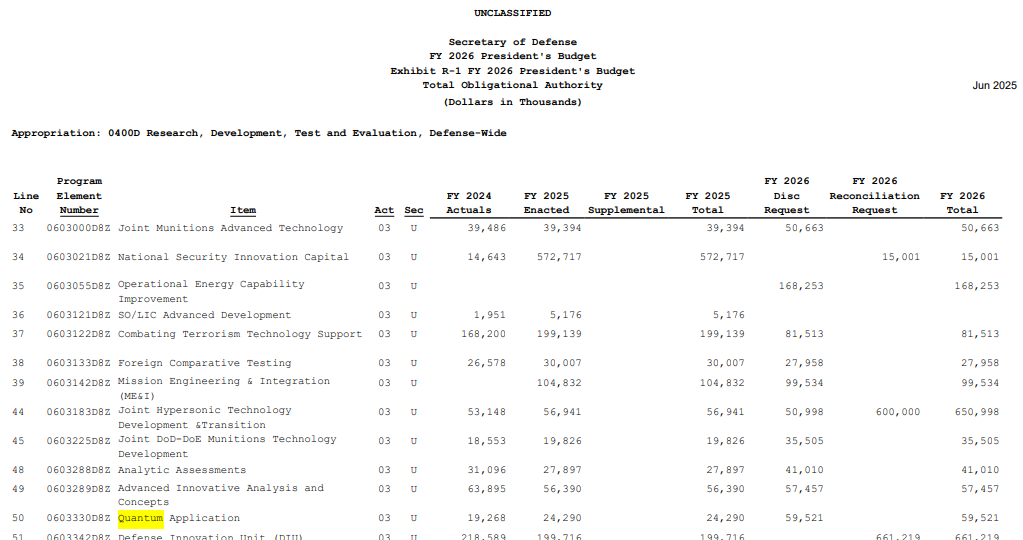 UNCLASSIFIED

Secretary of Defense
FY 2026 President's Budget
Exhibit R-1 FY 2026 President's Budget
Total Obligational Authority
(Dollars in Thousands)

Jun 2025

Appropriation: 0400D Research, Development, Test and Evaluation, Defense-Wide

| Line No | Program Element Number | Item | Act | Sec | FY 2024 Actuals | FY 2025 Enacted | FY 2025 Supplemental | FY 2025 Total | FY 2026 Disc Request | FY 2026 Reconciliation Request | FY 2026 Total |
|---|---|---|---|---|---|---|---|---|---|---|---|
| 33 | 0603000D8Z | Joint Munitions Advanced Technology | 03 | U | 39,486 | 39,394 | | 39,394 | 50,663 | | 50,663 |
| 34 | 0603021D8Z | National Security Innovation Capital | 03 | U | 14,643 | 572,717 | | 572,717 | | 15,001 | 15,001 |
| 35 | 0603055D8Z | Operational Energy Capability Improvement | 03 | U | | | | | 168,253 | | 168,253 |
| 36 | 0603121D8Z | SO/LIC Advanced Development | 03 | U | 1,951 | 5,176 | | 5,176 | | | |
| 37 | 0603122D8Z | Combating Terrorism Technology Support | 03 | U | 168,200 | 199,139 | | 199,139 | 81,513 | | 81,513 |
| 38 | 0603133D8Z | Foreign Comparative Testing | 03 | U | 26,578 | 30,007 | | 30,007 | 27,958 | | 27,958 |
| 39 | 0603142D8Z | Mission Engineering & Integration (ME&I) | 03 | U | | 104,832 | | 104,832 | 99,534 | | 99,534 |
| 44 | 0603183D8Z | Joint Hypersonic Technology Development &Transition | 03 | U | 53,148 | 56,941 | | 56,941 | 50,998 | 600,000 | 650,998 |
| 45 | 0603225D8Z | Joint DoD-DoE Munitions Technology Development | 03 | U | 18,553 | 19,826 | | 19,826 | 35,505 | | 35,505 |
| 48 | 0603288D8Z | Analytic Assessments | 03 | U | 31,096 | 27,897 | | 27,897 | 41,010 | | 41,010 |
| 49 | 0603289D8Z | Advanced Innovative Analysis and Concepts | 03 | U | 63,895 | 56,390 | | 56,390 | 57,457 | | 57,457 |
| 50 | 0603330D8Z | Quantum Application | 03 | U | 19,268 | 24,290 | | 24,290 | 59,521 | | 59,521 |
| 51 | 0603342D8Z | Defense Innovation Unit (DIU) | 03 | U | 218,589 | 199,716 | | 199,716 | | 661,219 | 661,219 |